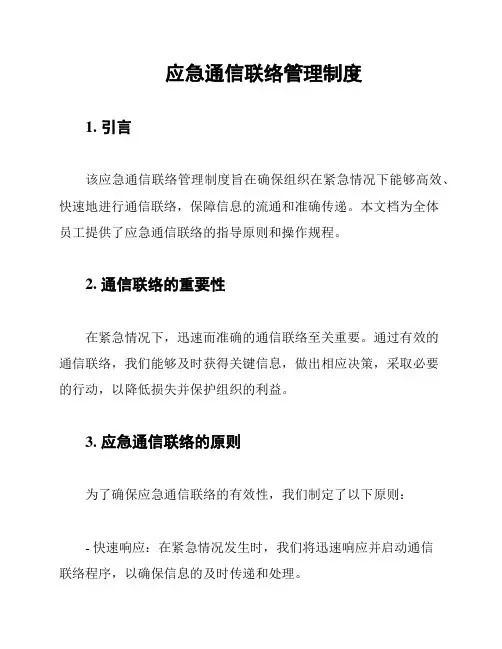 应急通信联络管理制度

1. 引言

该应急通信联络管理制度旨在确保组织在紧急情况下能够高效、快速地进行通信联络，保障信息的流通和准确传递。本文档为全体员工提供了应急通信联络的指导原则和操作规程。

2. 通信联络的重要性

在紧急情况下，迅速而准确的通信联络至关重要。通过有效的通信联络，我们能够及时获得关键信息，做出相应决策，采取必要的行动，以降低损失并保护组织的利益。

3. 应急通信联络的原则

为了确保应急通信联络的有效性，我们制定了以下原则：

- 快速响应：在紧急情况发生时，我们将迅速响应并启动通信联络程序，以确保信息的及时传递和处理。